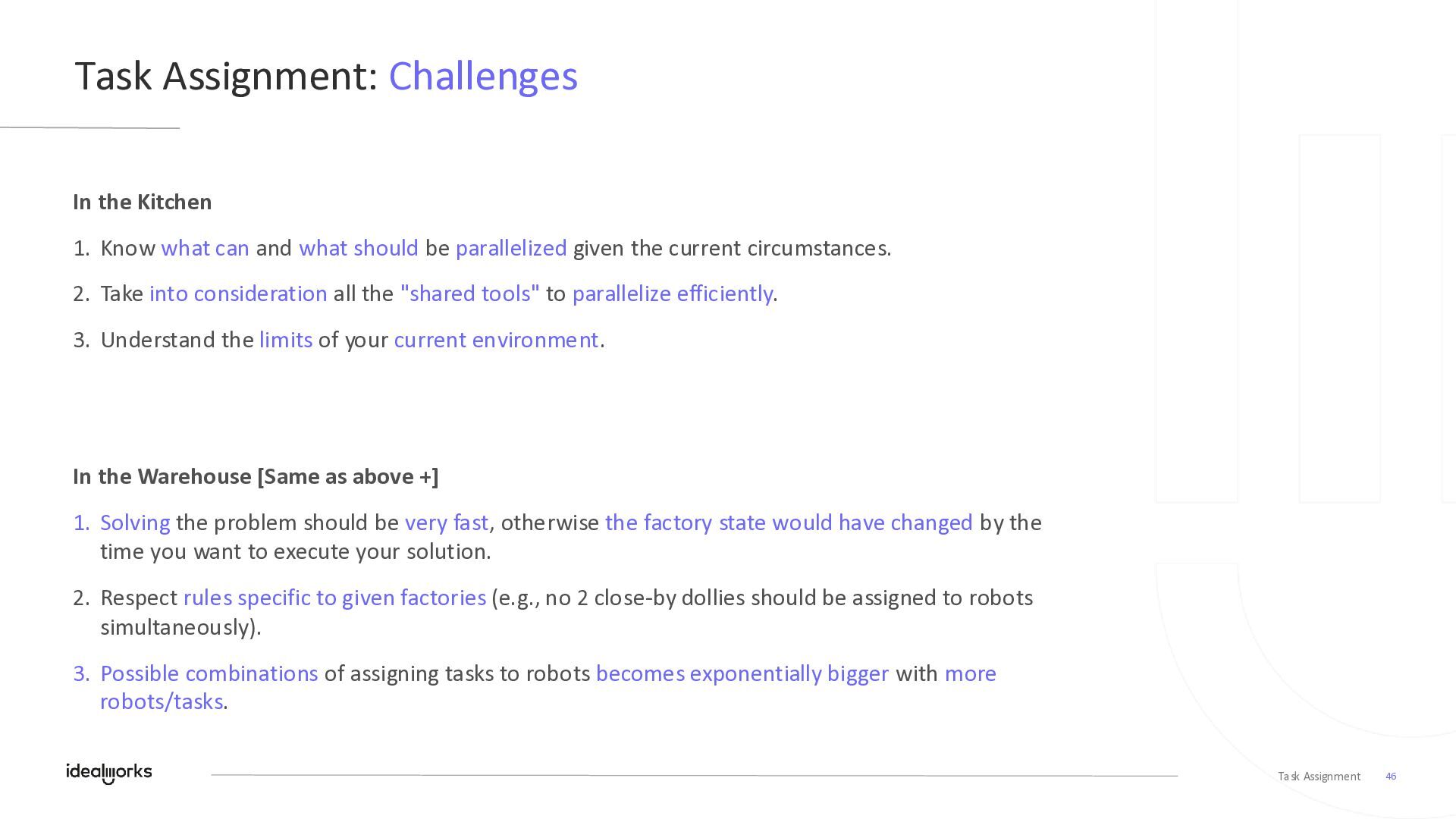 Task Assignment: Challenges

In the Kitchen

1. Know what can and what should be parallelized given the current circumstances.

2. Take into consideration all the "shared tools" to parallelize efficiently.

3. Understand the limits of your current environment.

In the Warehouse [Same as above +]

1. Solving the problem should be very fast, otherwise the factory state would have changed by the time you want to execute your solution.

2. Respect rules specific to given factories (e.g., no 2 close-by dollies should be assigned to robots simultaneously).

3. Possible combinations of assigning tasks to robots becomes exponentially bigger with more robots/tasks.

idealworks

Task Assignment 46